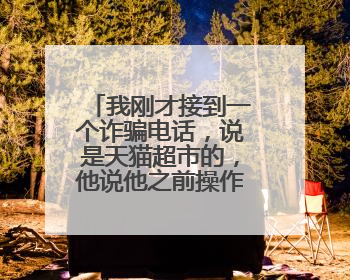 「我刚才接到一个诈骗电话，说是天猫超市的，他说他之前操作